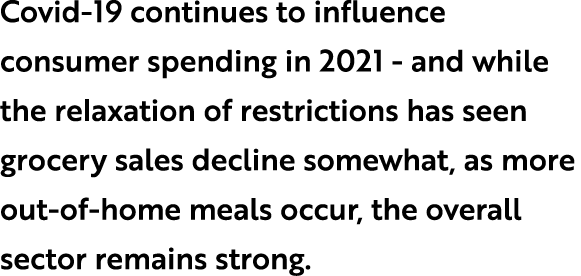 Covid-19 continues to influence consumer spending in 2021 - and while the relaxation of restrictions has seen grocery sales decline somewhat, as more out-of-home meals occur, the overall sector remains strong.